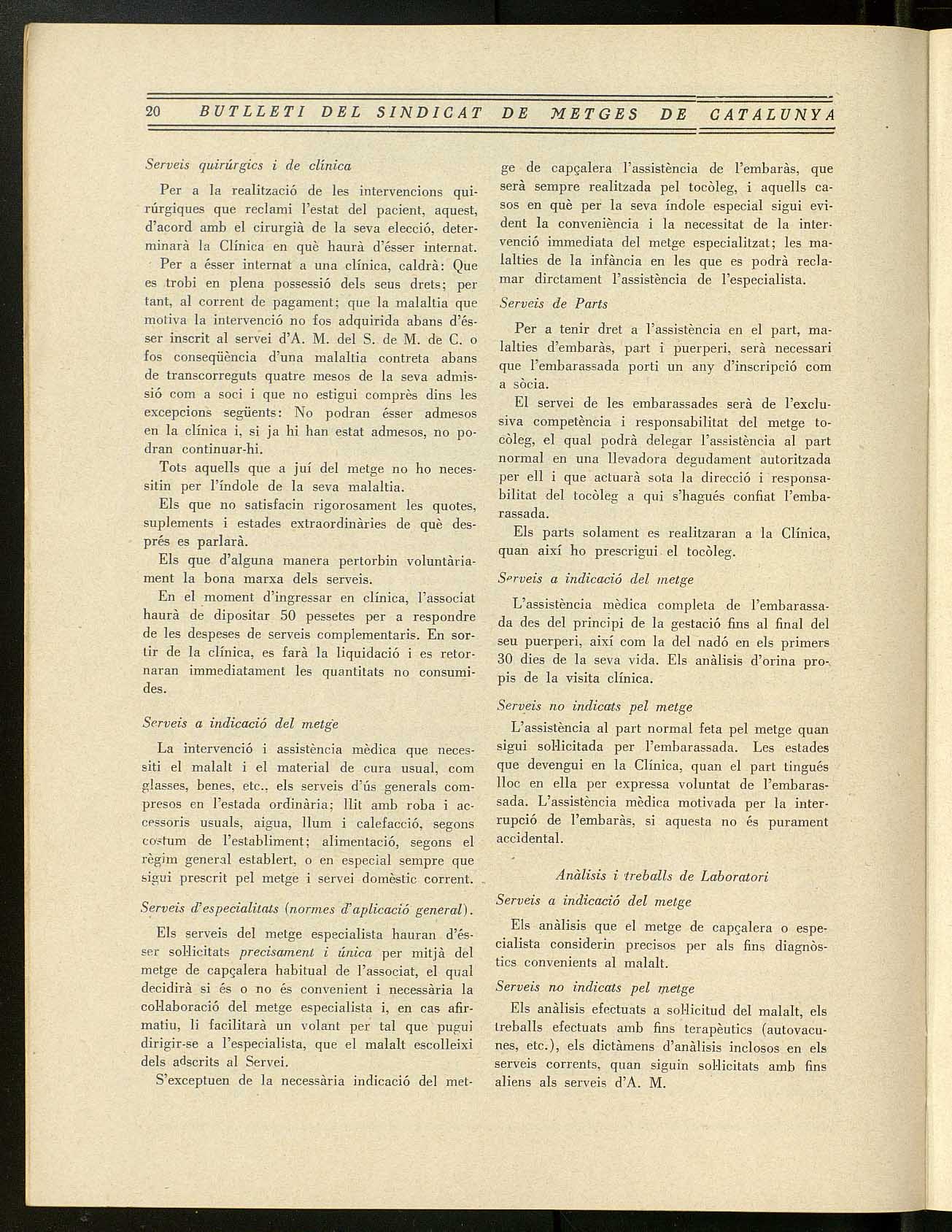 20 BUTLLETI DEL SINDICAT DE METGES DE CATALUNYA

Serveis quirúrgics i de clínica

Per a la realització de les intervencions quirúrgiques que reclami l'estat del pacient, aquest, d'acord amb el cirurgià de la seva elecció, determinarà la Clínica en què haurà d'ésser internat.

Per a ésser internat a una clínica, caldrà: Que es trobi en plena possessió dels seus drets; per tant, al corrent de pagament; que la malaltia que motiva la intervenció no fos adquirida abans d'ésser inscrit al servei d'A. M. del S. de M. de C. o fos conseqüència d'una malaltia contreta abans de transcorreguts quatre mesos de la seva admissió com a soci i que no estigui comprès dins les excepcions següents: No podran ésser admesos en la clínica i, si ja hi han estat admesos, no podran continuar-hi.

Tots aquells que a juí del metge no ho necessitin per l'índole de la seva malaltia.

Els que no satisfacin rigorosament les quotes, suplements i estades extraordinàries de què després es parlarà.

Els que d'alguna manera pertorbin voluntàriament la bona marxa dels serveis.

En el moment d'ingressar en clínica, l'associat haurà de dipositar 50 pessetes per a respondre de les despeses de serveis complementaris. En sortir de la clínica, es farà la liquidació i es retornaran immediatament les quantitats no consumides.

Serveis a indicació del metge

La intervenció i assistència mèdica que necessiti el malalt i el material de cura usual, com glasses, benes, etc., els serveis d'ús generals compresos en l'estada ordinària; llit amb roba i accessoris usuals, aigua, llum i calefacció, segons costum de l'establiment; alimentació, segons el règim general establert, o en especial sempre que sigui prescrit pel metge i servei domèstic corrent.

Serveis d'especialitats (normes d'aplicació general).

Els serveis del metge especialista hauran d'ésser sol·licitats precisament i única per mitjà del metge de capçalera habitual de l'associat, el qual decidirà si és o no és convenient i necessària la col·laboració del metge especialista i, en cas afirmatiu, li facilitarà un volant per tal que pugui dirigir-se a l'especialista, que el malalt escolleixi dels adscrits al Servei.

S'exceptuen de la necessària indicació del metge de capçalera l'assistència de l'embaràs, que serà sempre realitzada pel tocòleg, i aquells casos en què per la seva índole especial sigui evident la conveniència i la necessitat de la intervenció immediata del metge especialitzat; les malalties de la infància en les que es podrà reclamar dirctament l'assistència de l'especialista.

Serveis de Parts

Per a tenir dret a l'assistència en el part, malalties d'embaràs, part i puerperi, serà necessari que l'embarassada porti un any d'inscripció com a sòcia.

El servei de les embarassades serà de l'exclusiva competència i responsabilitat del metge tocòleg, el qual podrà delegar l'assistència al part normal en una llevadora degudament autoritzada per ell i que actuarà sota la direcció i responsabilitat del tocòleg a qui s'hagués confiat l'embarassada.

Els parts solament es realitzaran a la Clínica, quan així ho prescrigui el tocòleg.

Serveis a indicació del metge

L'assistència mèdica completa de l'embarassada des del principi de la gestació fins al final del seu puerperi, així com la del nadó en els primers 30 dies de la seva vida. Els anàlisis d'orina propis de la visita clínica.

Serveis no indicats pel metge

L'assistència al part normal feta pel metge quan sigui sol·licitada per l'embarassada. Les estades que devengui en la Clínica, quan el part tingués lloc en ella per expressa voluntat de l'embarassada. L'assistència mèdica motivada per la interrupció de l'embaràs, si aquesta no és purament accidental.

Anàlisis i treballs de Laboratori

Serveis a indicació del metge

Els anàlisis que el metge de capçalera o especialista considerin precisos per als fins diagnòstics convenients al malalt.

Serveis no indicats pel metge

Els anàlisis efectuats a sol·licitud del malalt, els treballs efectuats amb fins terapèutics (autovacunes, etc.), els dictàmens d'anàlisis inclosos en els serveis corrents, quan siguin sol·licitats amb fins aliens als serveis d'A. M.